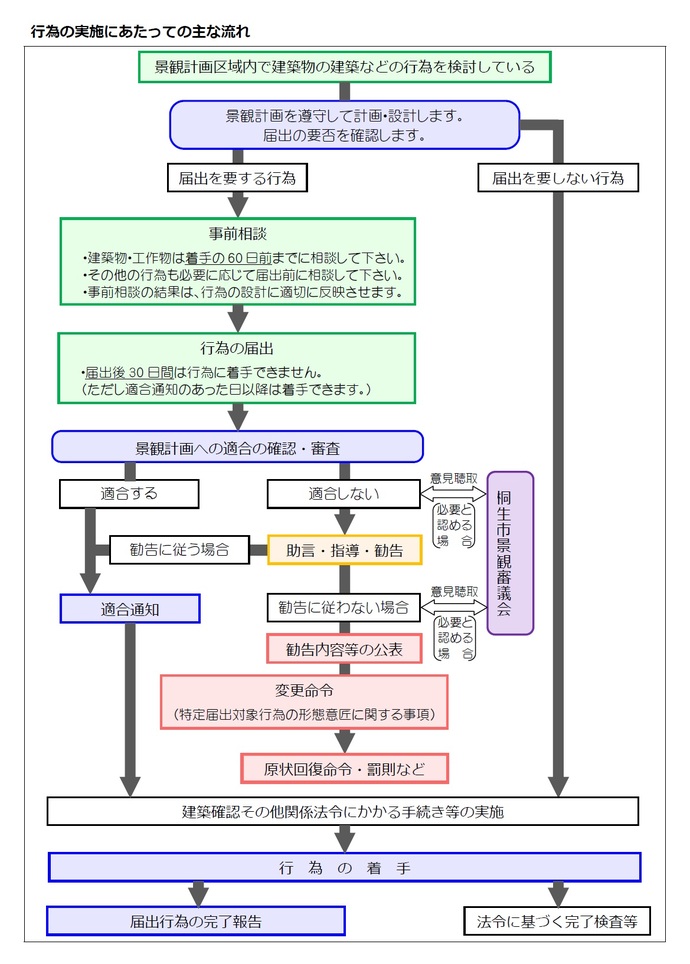 行為の実施にあたっての主な流れ

景観計画区域内で建築物の建築などの行為を検討している

景観計画を遵守して計画・設計します。
届出の要否を確認します。

届出を要する行為

届出を要しない行為

事前相談
・建築物・工作物は着手の60日前までに相談して下さい。
・その他の行為も必要に応じて届出前に相談して下さい。
・事前相談の結果は、行為の設計に適切に反映させます。

行為の届出
・届出後30日間は行為に着手できません。
（ただし適合通知のあった日以降は着手できます。）

景観計画への適合の確認・審査

適合する

適合しない

意見聴取

必要と認める場合

桐生市景観審議会

勧告に従う場合

助言・指導・勧告

適合通知

勧告に従わない場合

意見聴取

必要と認める場合

勧告内容等の公表

変更命令
（特定届出対象行為の形態意匠に関する事項）

原状回復命令・罰則など

建築確認その他関係法令にかかる手続き等の実施

行為の着手

届出行為の完了報告

法令に基づく完了検査等